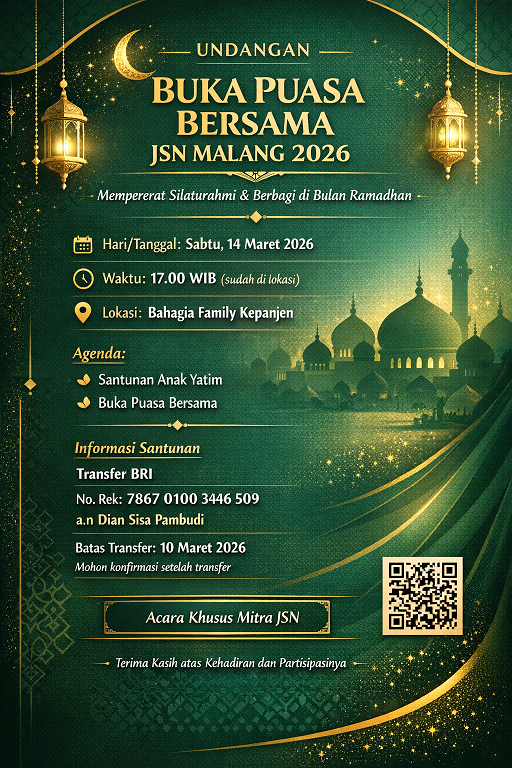 UNDANGAN

BUKA PUASA BERSAMA

JSN MALANG 2026

Mempererat Silaturahmi & Berbagi di Bulan Ramadhan

Hari/Tanggal: Sabtu, 14 Maret 2026

Waktu: 17.00 WIB (sudah di lokasi)

Lokasi: Bahagia Family Kepanjen

Agenda:

Santunan Anak Yatim

Buka Puasa Bersama

Informasi Santunan

Transfer BRI

No. Rek: 7867 0100 3446 509

a.n Dian Sisa Pambudi

Batas Transfer: 10 Maret 2026

Mohon konfirmasi setelah transfer

Acara Khusus Mitra JSN

Terima Kasih atas Kehadiran dan Partisipasinya